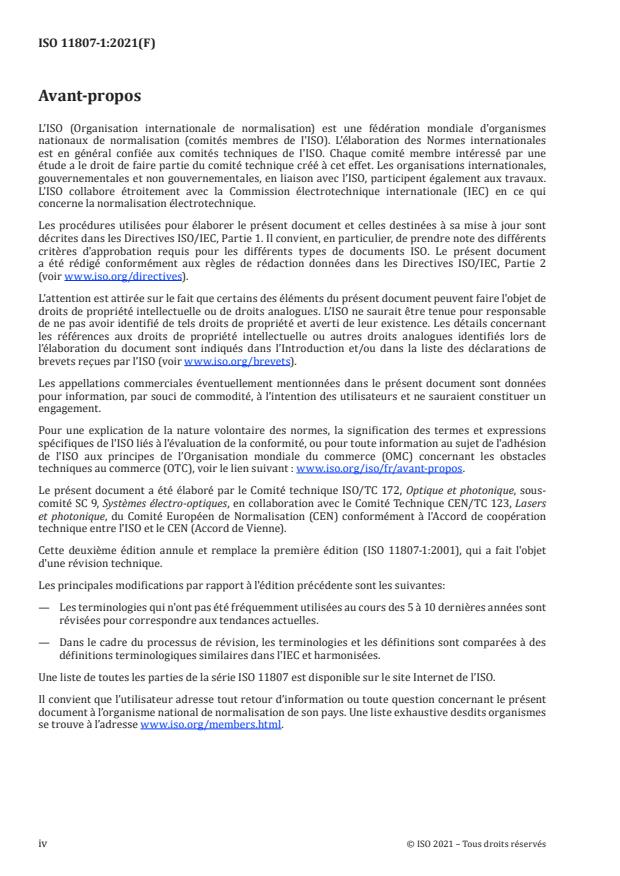 ISO 11807-1:2021(F)

Avant-propos

L'ISO (Organisation internationale de normalisation) est une fédération mondiale d'organismes nationaux de normalisation (comités membres de l'ISO). L'élaboration des Normes internationales est en général confiée aux comités techniques de l'ISO. Chaque comité membre intéressé par une étude a le droit de faire partie du comité technique créé à cet effet. Les organisations internationales, gouvernementales et non gouvernementales, en liaison avec l'ISO, participent également aux travaux. L'ISO collabore étroitement avec la Commission électrotechnique internationale (IEC) en ce qui concerne la normalisation électrotechnique.

Les procédures utilisées pour élaborer le présent document et celles destinées à sa mise à jour sont décrites dans les Directives ISO/IEC, Partie 1. Il convient, en particulier, de prendre note des différents critères d'approbation requis pour les différents types de documents ISO. Le présent document a été rédigé conformément aux règles de rédaction données dans les Directives ISO/IEC, Partie 2 (voir www.iso.org/directives).

L'attention est attirée sur le fait que certains des éléments du présent document peuvent faire l'objet de droits de propriété intellectuelle ou de droits analogues. L'ISO ne saurait être tenue pour responsable de ne pas avoir identifié de tels droits de propriété et averti de leur existence. Les détails concernant les références aux droits de propriété intellectuelle ou autres droits analogues identifiés lors de l'élaboration du document sont indiqués dans l'Introduction et/ou dans la liste des déclarations de brevets reçues par l'ISO (voir www.iso.org/brevets).

Les appellations commerciales éventuellement mentionnées dans le présent document sont données pour information, par souci de commodité, à l'intention des utilisateurs et ne sauraient constituer un engagement.

Pour une explication de la nature volontaire des normes, la signification des termes et expressions spécifiques de l'ISO liés à l'évaluation de la conformité, ou pour toute information au sujet de l'adhésion de l'ISO aux principes de l'Organisation mondiale du commerce (OMC) concernant les obstacles techniques au commerce (OTC), voir le lien suivant : www.iso.org/iso/fr/avant-propos.

Le présent document a été élaboré par le Comité technique ISO/TC 172, Optique et photonique, sous-comité SC 9, Systèmes électro-optiques, en collaboration avec le Comité Technique CEN/TC 123, Lasers et photonique, du Comité Européen de Normalisation (CEN) conformément à l'Accord de coopération technique entre l'ISO et le CEN (Accord de Vienne).

Cette deuxième édition annule et remplace la première édition (ISO 11807-1:2001), qui a fait l'objet d'une révision technique.

Les principales modifications par rapport à l'édition précédente sont les suivantes:

— Les terminologies qui n'ont pas été fréquemment utilisées au cours des 5 à 10 dernières années sont révisées pour correspondre aux tendances actuelles.

— Dans le cadre du processus de révision, les terminologies et les définitions sont comparées à des définitions terminologiques similaires dans l'IEC et harmonisées.

Une liste de toutes les parties de la série ISO 11807 est disponible sur le site Internet de l'ISO.

Il convient que l'utilisateur adresse tout retour d'information ou toute question concernant le présent document à l'organisme national de normalisation de son pays. Une liste exhaustive desdits organismes se trouve à l'adresse www.iso.org/members.html.

iv © ISO 2021 – Tous droits réservés